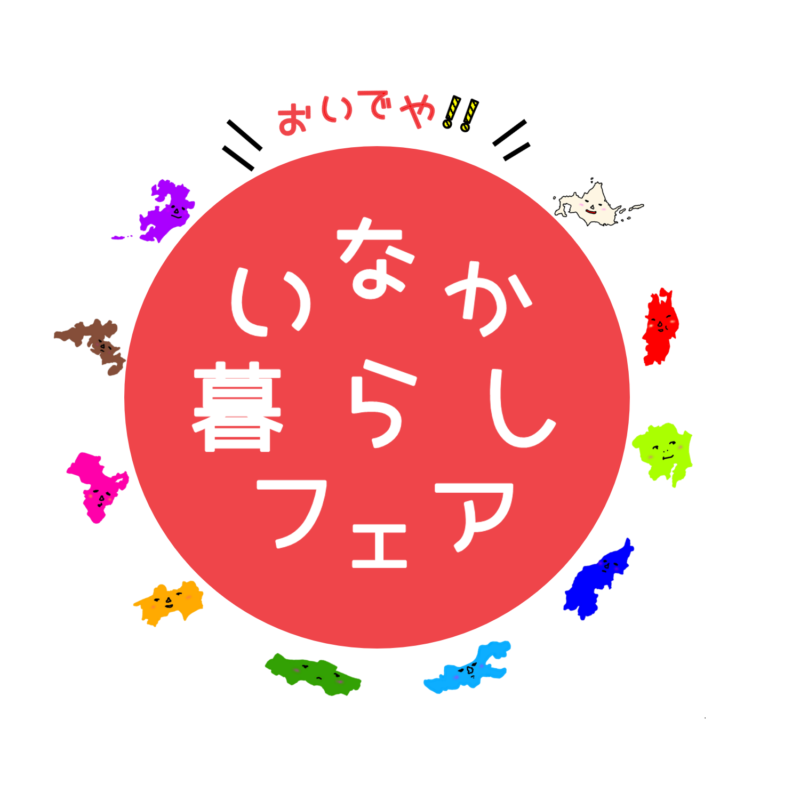 おいでや!!

いなか
暮らし
フェア